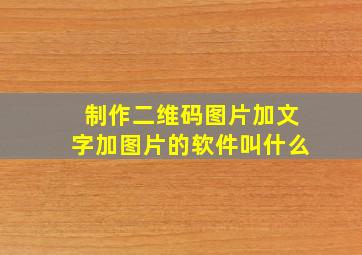 制作二维码图片加文字加图片的软件叫什么